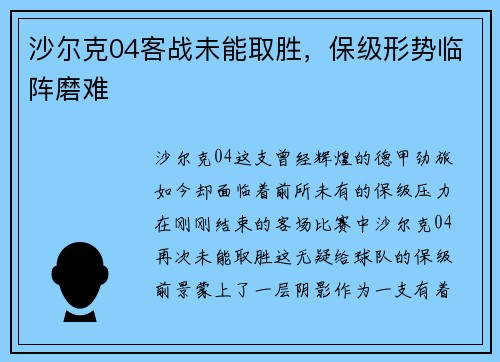 沙尔克04客战未能取胜，保级形势临阵磨难

沙尔克04这支曾经辉煌的德甲劲旅如今却面临着前所未有的保级压力在刚刚结束的客场比赛中沙尔克04再次未能取胜这无疑给球队的保级前景蒙上了一层阴影作为一支有着